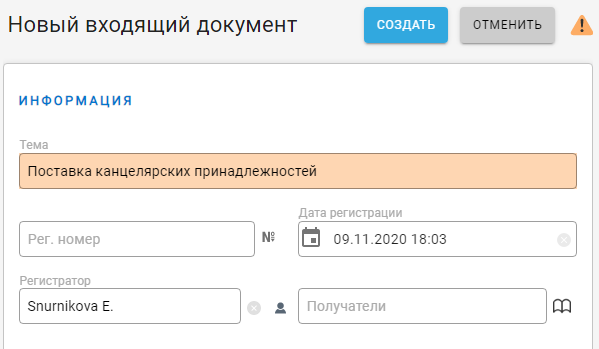 Новый входящий документ

СОЗДАТЬ

ОТМЕНИТЬ

ИНФОРМАЦИЯ

Тема

Поставка канцелярских принадлежностей

Рег. номер

№

Дата регистрации

09.11.2020 18:03

Регистратор

Snurnikova E.

Получатели